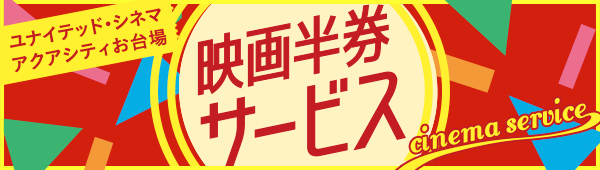 ユナイテッド・シネマ
アクアシティお台場

映画半券
サービス

cinema service